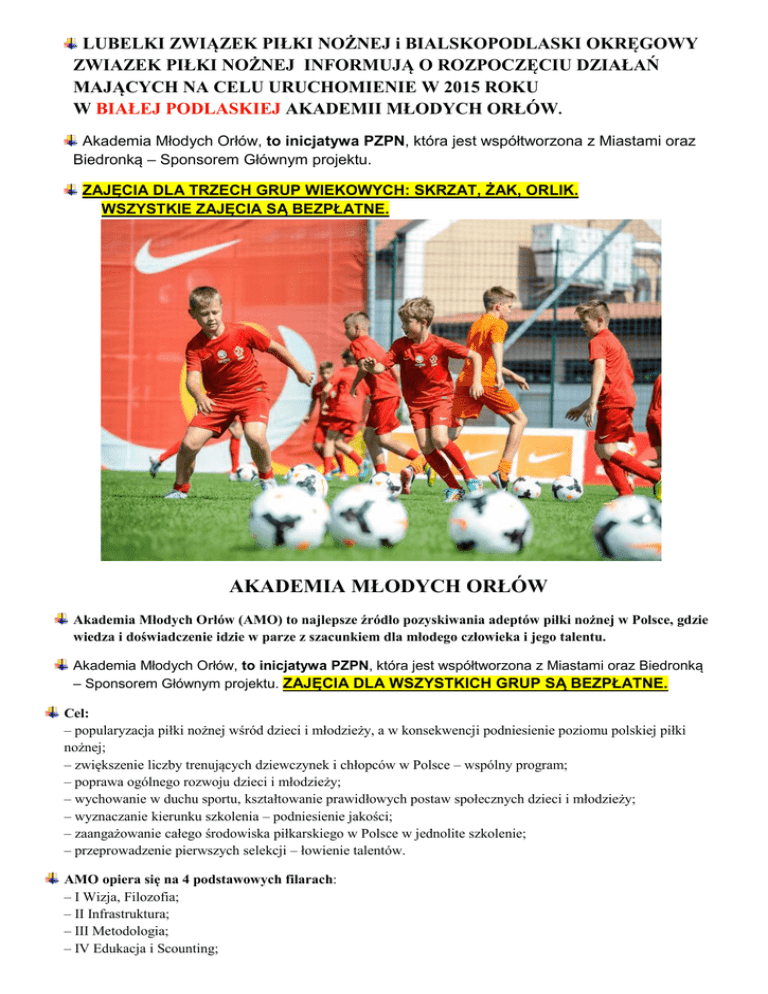 LUBELKI ZWIĄZEK PIŁKI NOŻNEJ i BIALSKOPODLASKI OKRĘGOWY ZWIAZEK PIŁKI NOŻNEJ INFORMUJĄ O ROZPOCZĘCIU DZIAŁAŃ MAJĄCYCH NA CELU URUCHOMIENIE W 2015 ROKU W BIAŁEJ PODLASKIEJ AKADEMII MŁODYCH ORŁÓW.

Akademia Młodych Orłów, to inicjatywa PZPN, która jest współtworzona z Miastami oraz Biedronką – Sponsorem Głównym projektu.

ZAJĘCIA DLA TRZECH GRUP WIEKOWYCH: SKRZAT, ŻAK, ORLIK. WSZYSTKIE ZAJĘCIA SĄ BEZPŁATNE.

AKADEMIA MŁODYCH ORŁÓW

Akademia Młodych Orłów (AMO) to najlepsze źródło pozyskiwania adeptów piłki nożnej w Polsce, gdzie wiedza i doświadczenie idzie w parze z szacunkiem dla młodego człowieka i jego talentu.

Akademia Młodych Orłów, to inicjatywa PZPN, która jest współtworzona z Miastami oraz Biedronką – Sponsorem Głównym projektu. ZAJĘCIA DLA WSZYSTKICH GRUP SĄ BEZPŁATNE.

Cel:
– popularyzacja piłki nożnej wśród dzieci i młodzieży, a w konsekwencji podniesienie poziomu polskiej piłki nożnej;
– zwiększenie liczby trenujących dziewczynek i chłopców w Polsce – wspólny program;
– poprawa ogólnego rozwoju dzieci i młodzieży;
– wychowanie w duchu sportu, kształtowanie prawidłowych postaw społecznych dzieci i młodzieży;
– wyznaczanie kierunku szkolenia – podniesienie jakości;
– zaangażowanie całego środowiska piłkarskiego w Polsce w jednolite szkolenie;
– przeprowadzenie pierwszych selekcji – łowienie talentów.

AMO opiera się na 4 podstawowych filarach:
– I Wizja, Filozofia;
– II Infrastruktura;
– III Metodologia;
– IV Edukacja i Scounting;